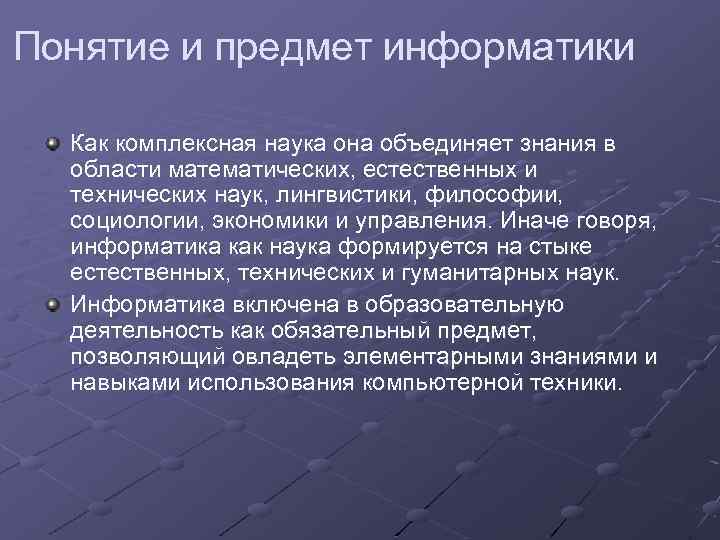 Понятие и предмет информатики

Как комплексная наука она объединяет знания в области математических, естественных и технических наук, лингвистики, философии, социологии, экономики и управления. Иначе говоря, информатика как наука формируется на стыке естественных, технических и гуманитарных наук.

Информатика включена в образовательную деятельность как обязательный предмет, позволяющий овладеть элементарными знаниями и навыками использования компьютерной техники.